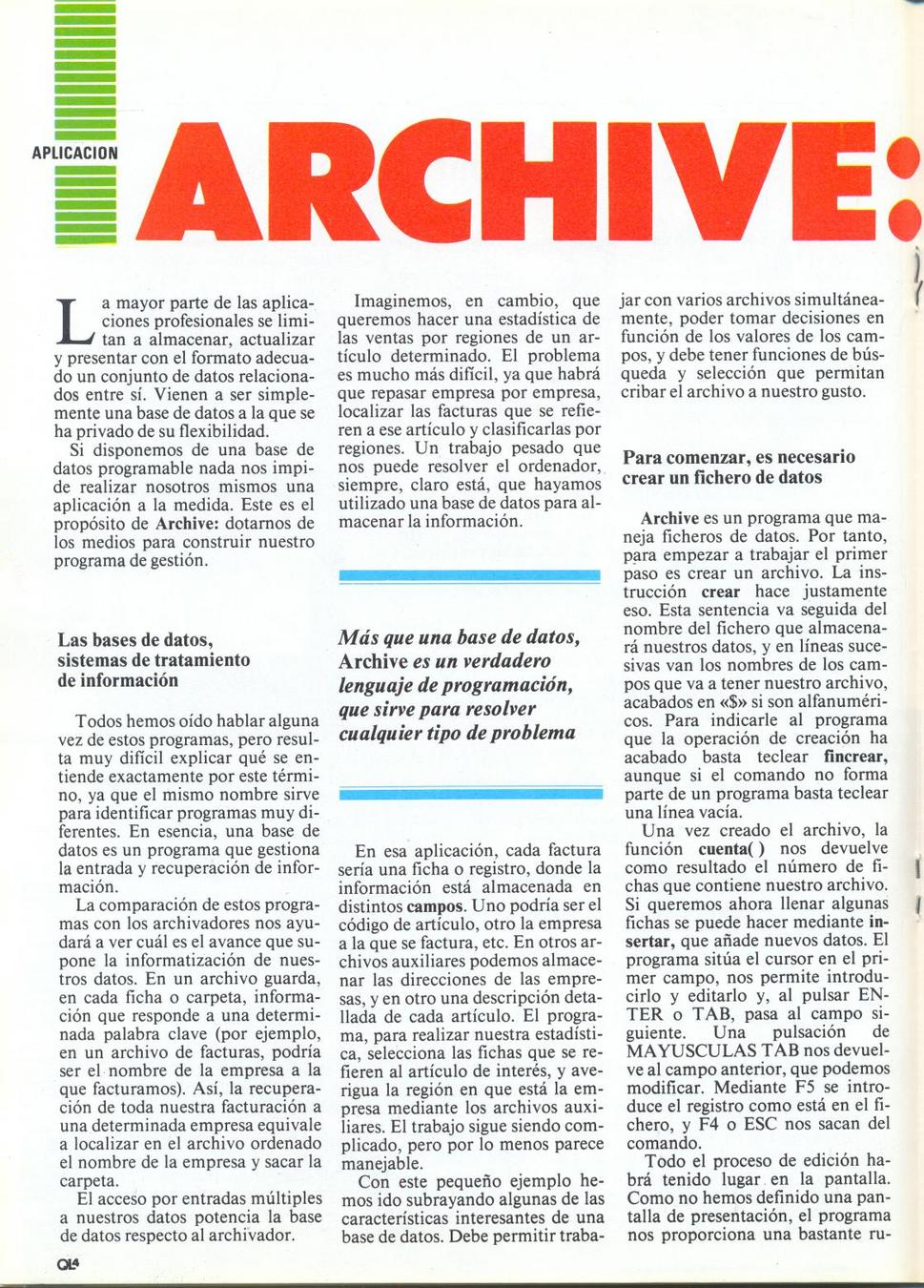 APLICACION

ARCHIVE:

La mayor parte de las aplicaciones profesionales se limitan a almacenar, actualizar y presentar con el formato adecuado un conjunto de datos relacionados entre sí. Vienen a ser simplemente una base de datos a la que se ha privado de su flexibilidad.

Si disponemos de una base de datos programable nada nos impide realizar nosotros mismos una aplicación a la medida. Este es el propósito de Archive: dotarnos de los medios para construir nuestro programa de gestión.

Las bases de datos, sistemas de tratamiento de información

Todos hemos oído hablar alguna vez de estos programas, pero resulta muy difícil explicar qué se entiende exactamente por este término, ya que el mismo nombre sirve para identificar programas muy diferentes. En esencia, una base de datos es un programa que gestiona la entrada y recuperación de información.

La comparación de estos programas con los archivadores nos ayudará a ver cuál es el avance que supone la informatización de nuestros datos. En un archivo guarda, en cada ficha o carpeta, información que responde a una determinada palabra clave (por ejemplo, en un archivo de facturas, podría ser el nombre de la empresa a la que facturamos). Así, la recuperación de toda nuestra facturación a una determinada empresa equivale a localizar en el archivo ordenado el nombre de la empresa y sacar la carpeta.

El acceso por entradas múltiples a nuestros datos potencia la base de datos respecto al archivador.

Imaginemos, en cambio, que queremos hacer una estadística de las ventas por regiones de un artículo determinado. El problema es mucho más difícil, ya que habrá que repasar empresa por empresa, localizar las facturas que se refieren a ese artículo y clasificarlas por regiones. Un trabajo pesado que nos puede resolver el ordenador, siempre, claro está, que hayamos utilizado una base de datos para almacenar la información.

Más que una base de datos, Archive es un verdadero lenguaje de programación, que sirve para resolver cualquier tipo de problema

En esa aplicación, cada factura sería una ficha o registro, donde la información está almacenada en distintos campos. Uno podría ser el código de artículo, otro la empresa a la que se factura, etc. En otros archivos auxiliares podemos almacenar las direcciones de las empresas, y en otro una descripción detallada de cada artículo. El programa, para realizar nuestra estadística, selecciona las fichas que se refieren al artículo de interés, y averigua la región en que está la empresa mediante los archivos auxiliares. El trabajo sigue siendo complicado, pero por lo menos parece manejable.

Con este pequeño ejemplo hemos ido subrayando algunas de las características interesantes de una base de datos. Debe permitir trabajar con varios archivos simultáneamente, poder tomar decisiones en función de los valores de los campos, y debe tener funciones de búsqueda y selección que permitan cribar el archivo a nuestro gusto.

Para comenzar, es necesario crear un fichero de datos

Archive es un programa que maneja ficheros de datos. Por tanto, para empezar a trabajar el primer paso es crear un archivo. La instrucción crear hace justamente eso. Esta sentencia va seguida del nombre del fichero que almacenará nuestros datos, y en líneas sucesivas van los nombres de los campos que va a tener nuestro archivo, acabados en «$» si son alfanuméricos. Para indicarle al programa que la operación de creación ha acabado basta teclear fincrear, aunque si el comando no forma parte de un programa basta teclear una línea vacía.

Una vez creado el archivo, la función cuenta( ) nos devuelve como resultado el número de fichas que contiene nuestro archivo. Si queremos ahora llenar algunas fichas se puede hacer mediante insertar, que añade nuevos datos. El programa sitúa el cursor en el primer campo, nos permite introducirlo y editarlo y, al pulsar ENTER o TAB, pasa al campo siguiente. Una pulsación de MAYUSCULAS TAB nos devuelve al campo anterior, que podemos modificar. Mediante F5 se introduce el registro como está en el fichero, y F4 o ESC nos sacan del comando.

Todo el proceso de edición habrá tenido lugar en la pantalla. Como no hemos definido una pantalla de presentación, el programa nos proporciona una bastante ru-

QL4